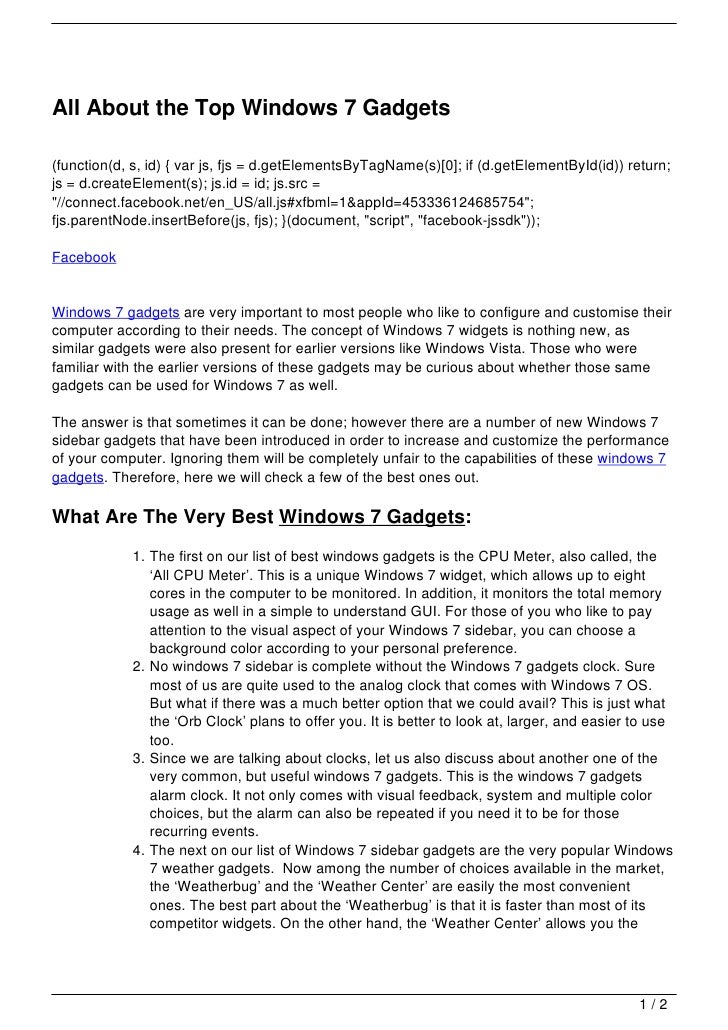 All About the Top Windows 7 Gadgets

(function(d, s, id) { var js, fjs = d.getElementsByTagName(s)[0]; if (d.getElementById(id)) return; js = d.createElement(s); js.id = id; js.src = "//connect.facebook.net/en_US/all.js#xfbml=1&appId=453336124685754"; fjs.parentNode.insertBefore(js, fjs); }(document, "script", "facebook-jssdk"));

Facebook

Windows 7 gadgets are very important to most people who like to configure and customise their computer according to their needs. The concept of Windows 7 widgets is nothing new, as similar gadgets were also present for earlier versions like Windows Vista. Those who were familiar with the earlier versions of these gadgets may be curious about whether those same gadgets can be used for Windows 7 as well.

The answer is that sometimes it can be done; however there are a number of new Windows 7 sidebar gadgets that have been introduced in order to increase and customize the performance of your computer. Ignoring them will be completely unfair to the capabilities of these windows 7 gadgets. Therefore, here we will check a few of the best ones out.

What Are The Very Best Windows 7 Gadgets:

1. The first on our list of best windows gadgets is the CPU Meter, also called, the ‘All CPU Meter’. This is a unique Windows 7 widget, which allows up to eight cores in the computer to be monitored. In addition, it monitors the total memory usage as well in a simple to understand GUI. For those of you who like to pay attention to the visual aspect of your Windows 7 sidebar, you can choose a background color according to your personal preference.
2. No windows 7 sidebar is complete without the Windows 7 gadgets clock. Sure most of us are quite used to the analog clock that comes with Windows 7 OS. But what if there was a much better option that we could avail? This is just what the ‘Orb Clock’ plans to offer you. It is better to look at, larger, and easier to use too.
3. Since we are talking about clocks, let us also discuss about another one of the very common, but useful windows 7 gadgets. This is the windows 7 gadgets alarm clock. It not only comes with visual feedback, system and multiple color choices, but the alarm can also be repeated if you need it to be for those recurring events.
4. The next on our list of Windows 7 sidebar gadgets are the very popular Windows 7 weather gadgets. Now among the number of choices available in the market, the ‘Weatherbug’ and the ‘Weather Center’ are easily the most convenient ones. The best part about the ‘Weatherbug’ is that it is faster than most of its competitor widgets. On the other hand, the ‘Weather Center’ allows you the

1 / 2